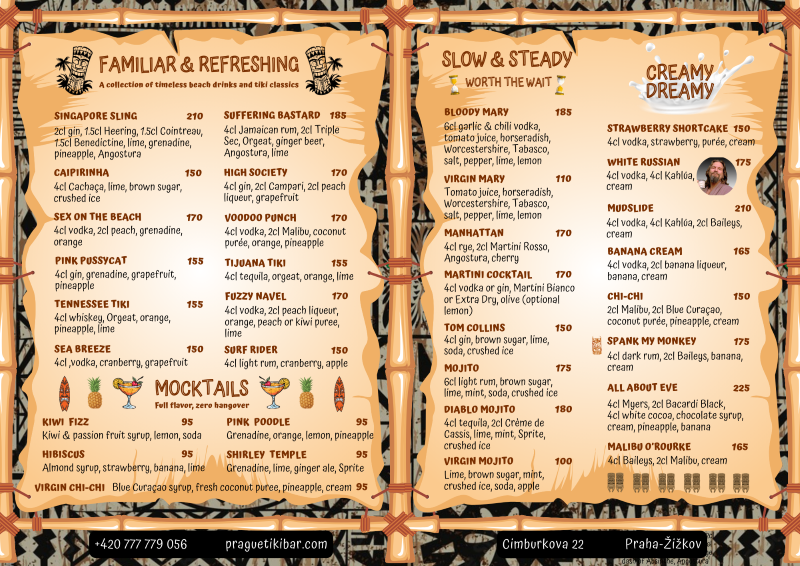 FAMILIAR & REFRESHING

A collection of timeless beach drinks and tiki classics

SINGAPORE SLING 210
2cl gin, 1.5cl Heering, 1.5cl Cointreau, 1.5cl Benedictine, lime, grenadine, pineapple, Angostura

CAIPIRINHA 150
4cl Cachaça, lime, brown sugar, crushed ice

SEX ON THE BEACH 170
4cl vodka, 2cl peach, grenadine, orange

PINK PUSSYCAT 155
4cl gin, grenadine, grapefruit, pineapple

TENNESSEE TIKI 155
4cl whiskey, Orgeat, orange, pineapple, lime

SEA BREEZE 150
4cl ,vodka, cranberry, grapefruit

SUFFERING BASTARD 185
4cl Jamaican rum, 2cl Triple Sec, Orgeat, ginger beer, Angostura, lime

HIGH SOCIETY 170
4cl gin, 2cl Campari, 2cl peach liqueur, grapefruit

VOODOO PUNCH 170
4cl vodka, 2cl Malibu, coconut purée, orange, pineapple

TIJUANA TIKI 155
4cl tequila, orgeat, orange, lime

FUZZY NAVEL 170
4cl vodka, 2cl peach liqueur, orange, peach or kiwi puree, lime

SURF RIDER 150
4cl light rum, cranberry, apple

MOCKTAILS

Full flavor, zero hangover

KIWI FIZZ 95
Kiwi & passion fruit syrup, lemon, soda

HIBISCUS 95
Almond syrup, strawberry, banana, lime

PINK POODLE 95
Grenadine, orange, lemon, pineapple

SHIRLEY TEMPLE 95
Grenadine, lime, ginger ale, Sprite

VIRGIN CHI-CHI Blue Curaçao syrup, fresh coconut puree, pineapple, cream 95

SLOW & STEADY

WORTH THE WAIT

BLOODY MARY 185
6cl garlic & chili vodka, tomato juice, horseradish, Worcestershire, Tabasco, salt, pepper, lime, lemon

VIRGIN MARY 110
Tomato juice, horseradish, Worcestershire, Tabasco, salt, pepper, lime, lemon

MANHATTAN 170
4cl rye, 2cl Martini Rosso, Angostura, cherry

MARTINI COCKTAIL 170
4cl vodka or gin, Martini Bianco or Extra Dry, olive (optional lemon)

TOM COLLINS 150
4cl gin, brown sugar, lime, soda, crushed ice

MOJITO 175
6cl light rum, brown sugar, lime, mint, soda, crushed ice

DIABLO MOJITO 180
4cl tequila, 2cl Crème de Cassis, lime, mint, Sprite, crushed ice

VIRGIN MOJITO 100
Lime, brown sugar, mint, crushed ice, soda, apple

CREAMY DREAMY

STRAWBERRY SHORTCAKE 150
4cl vodka, strawberry, purée, cream

WHITE RUSSIAN 175
4cl vodka, 4cl Kahlúa, cream

MUDSLIDE 210
4cl vodka, 4cl Kahlúa, 2cl Baileys, cream

BANANA CREAM 165
4cl vodka, 2cl banana liqueur, banana, cream

CHI-CHI 150
2cl Malibu, 2cl Blue Curaçao, coconut purée, pineapple, cream

SPANK MY MONKEY 175
4cl dark rum, 2cl Baileys, banana, cream

ALL ABOUT EVE 225
4cl Myers, 2cl Bacardi Black, 4cl white cocoa, chocolate syrup, cream, pineapple, banana

MALIBU O'ROURKE 165
4cl Baileys, 2cl Malibu, cream

+420 777 779 056 praguetikibar.com Cimburkova 22 Praha-Žižkov